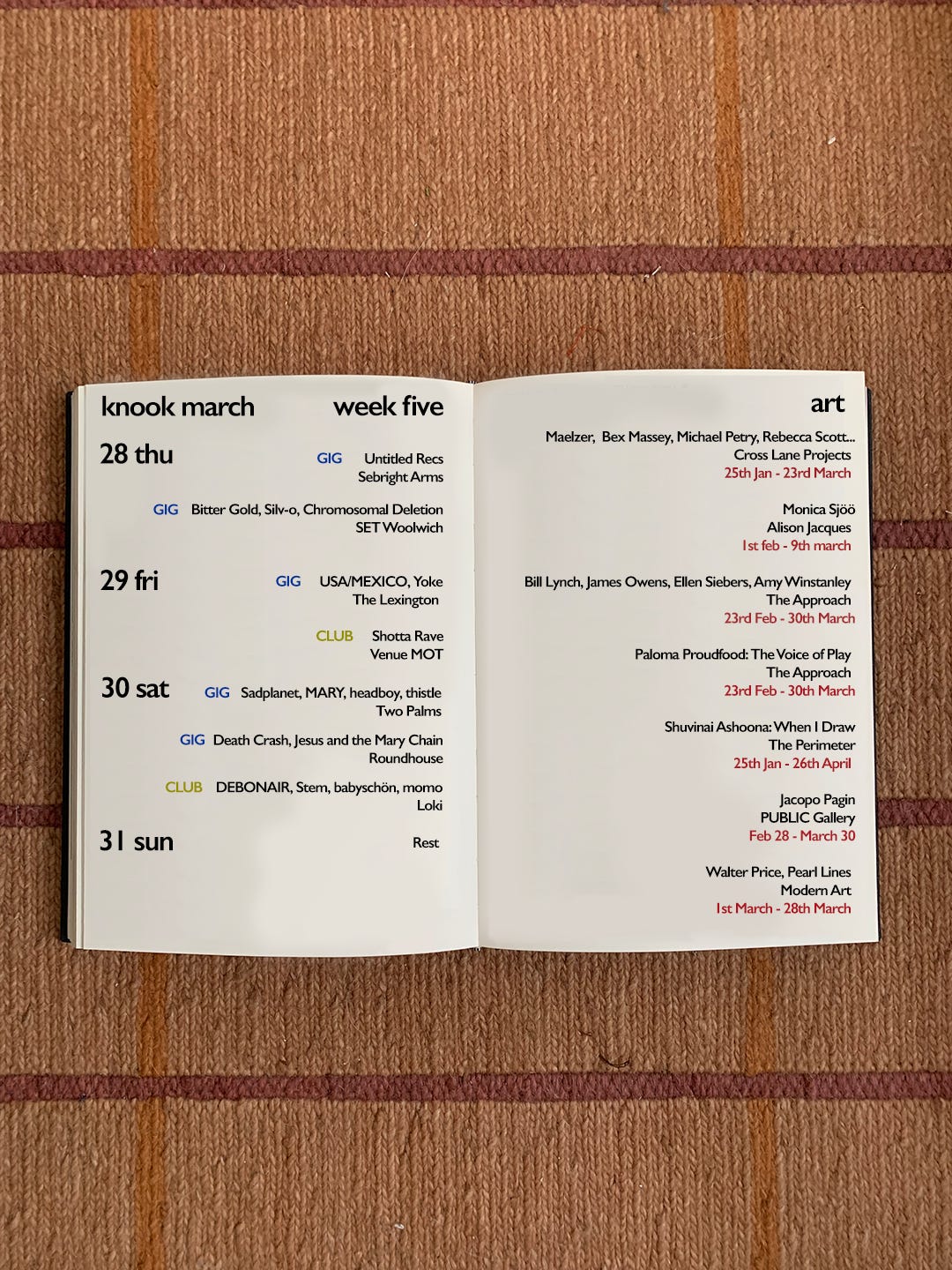 knook march week five

28 thu

GIG Untitled Recs
Sebright Arms

GIG Bitter Gold, Silv-o, Chromosomal Deletion
SET Woolwich

29 fri

GIG USA/MEXICO, Yoke
The Lexington

CLUB Shotta Rave
Venue MOT

30 sat

GIG Sadplanet, MARY, headboy, thistle
Two Palms

GIG Death Crash, Jesus and the Mary Chain
Roundhouse

CLUB DEBONAIR, Stem, babyschön, momo
Loki

31 sun

Rest

art

Maelzer, Bex Massey, Michael Petry, Rebecca Scott...
Cross Lane Projects
25th Jan - 23rd March

Monica Sjöö
Alison Jacques
1st feb - 9th march

Bill Lynch, James Owens, Ellen Siebers, Amy Winstanley
The Approach
23rd Feb - 30th March

Paloma Proudfood: The Voice of Play
The Approach
23rd Feb - 30th March

Shuvinai Ashoona: When I Draw
The Perimeter
25th Jan - 26th April

Jacopo Pagin
PUBLIC Gallery
Feb 28 - March 30

Walter Price, Pearl Lines
Modern Art
1st March - 28th March